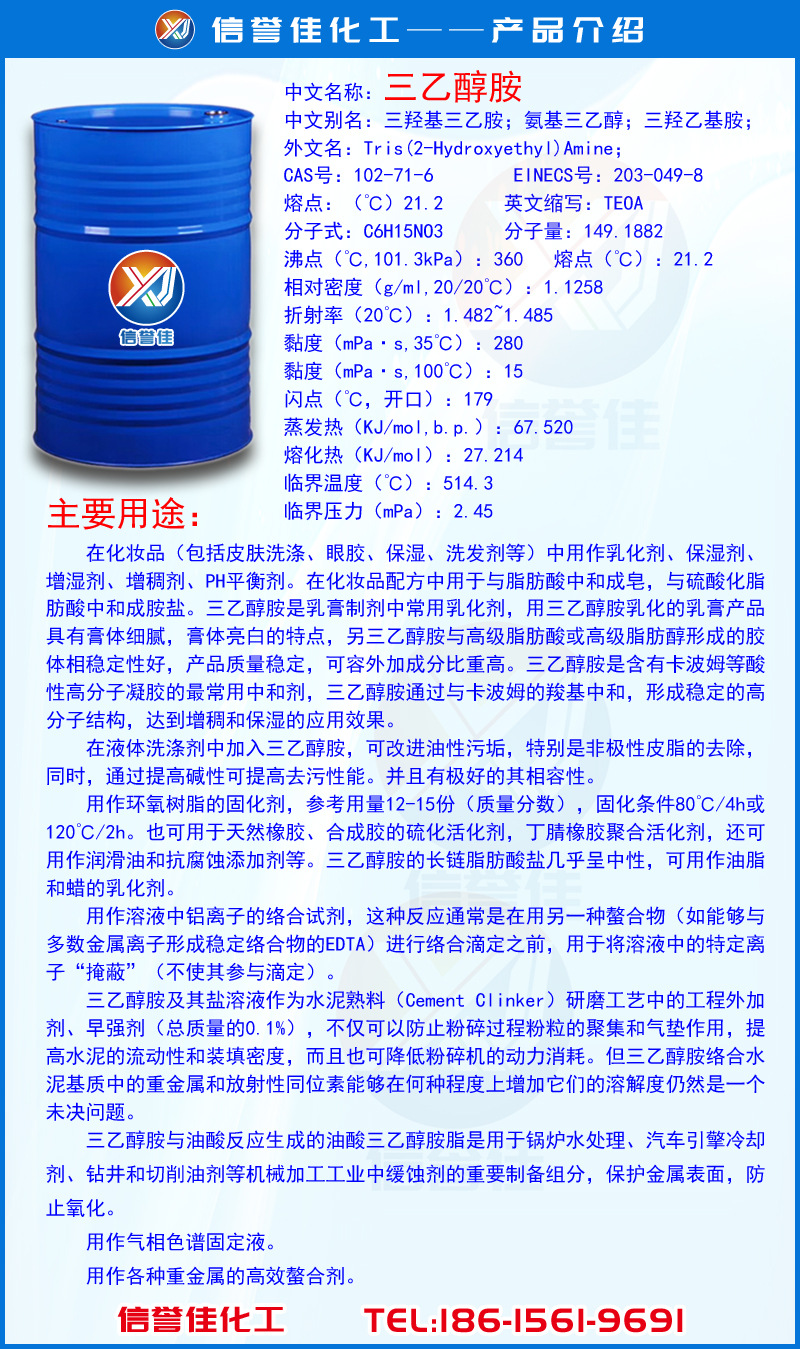 信誉佳化工——产品介绍

信誉佳

中文名称：三乙醇胺
中文别名：三羟基三乙胺；氨基三乙醇；三羟乙基胺；
外文名：Tris(2-Hydroxyethyl)Amine；
CAS号：102-71-6　　EINECS号：203-049-8
熔点：（℃）21.2　　英文缩写：TEOA
分子式：C6H15NO3　　分子量：149.1882
沸点（℃,101.3kPa）：360　熔点（℃）：21.2
相对密度（g/ml,20/20℃）：1.1258
折射率（20℃）：1.482~1.485
黏度（mPa·s,35℃）：280
黏度（mPa·s,100℃）：15
闪点（℃，开口）：179
蒸发热（KJ/mol,b.p.）：67.520
熔化热（KJ/mol）：27.214
临界温度（℃）：514.3
临界压力（mPa）：2.45

主要用途：

在化妆品（包括皮肤洗涤、眼胶、保湿、洗发剂等）中用作乳化剂、保湿剂、增湿剂、增稠剂、PH平衡剂。在化妆品配方中用于与脂肪酸中和成皂，与硫酸化脂肪酸中和成胺盐。三乙醇胺是乳膏制剂中常用乳化剂，用三乙醇胺乳化的乳膏产品具有膏体细腻，膏体亮白的特点，另三乙醇胺与高级脂肪酸或高级脂肪醇形成的胶体相稳定性好，产品质量稳定，可容外加成分比重高。三乙醇胺是含有卡波姆等酸性高分子凝胶的最常用中和剂，三乙醇胺通过与卡波姆的羧基中和，形成稳定的高分子结构，达到增稠和保湿的应用效果。

在液体洗涤剂中加入三乙醇胺，可改进油性污垢，特别是非极性皮脂的去除，同时，通过提高碱性可提高去污性能。并且有极好的其相容性。

用作环氧树脂的固化剂，参考用量12-15份（质量分数），固化条件80℃/4h或120℃/2h。也可用于天然橡胶、合成胶的硫化活化剂，丁腈橡胶聚合活化剂，还可用作润滑油和抗腐蚀添加剂等。三乙醇胺的长链脂肪酸盐几乎呈中性，可用作油脂和蜡的乳化剂。

用作溶液中铝离子的络合试剂，这种反应通常是在用另一种螯合物（如能够与多数金属离子形成稳定络合物的EDTA）进行络合滴定之前，用于将溶液中的特定离子“掩蔽”（不使其参与滴定）。

三乙醇胺及其盐溶液作为水泥熟料（Cement Clinker）研磨工艺中的工程外加剂、早强剂（总质量的0.1%），不仅可以防止粉碎过程粉粒的聚集和气垫作用，提高水泥的流动性和装填密度，而且也可降低粉碎机的动力消耗。但三乙醇胺络合水泥基质中的重金属和放射性同位素能够在何种程度上增加它们的溶解度仍然是一个未决问题。

三乙醇胺与油酸反应生成的油酸三乙醇胺脂是用于锅炉水处理、汽车引擎冷却剂、钻井和切削油剂等机械加工工业中缓蚀剂的重要制备组分，保护金属表面，防止氧化。

用作气相色谱固定液。

用作各种重金属的高效螯合剂。

信誉佳化工　TEL:186-1561-9691